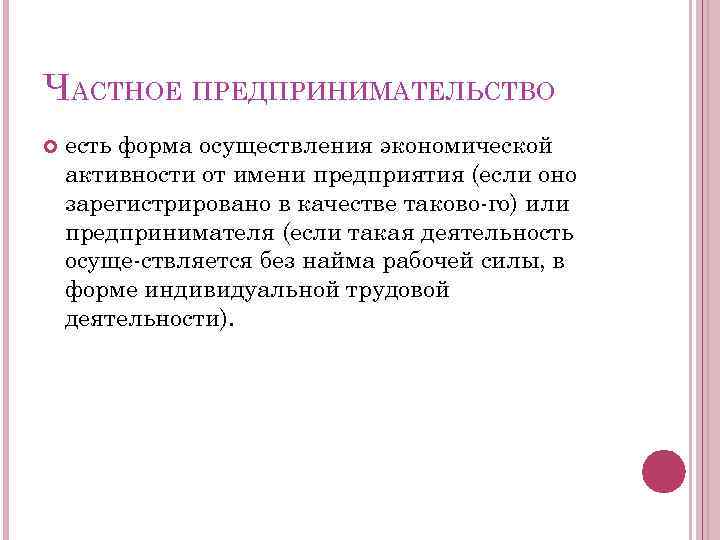 ЧАСТНОЕ ПРЕДПРИНИМАТЕЛЬСТВО

• есть форма осуществления экономической активности от имени предприятия (если оно зарегистрировано в качестве таково-го) или предпринимателя (если такая деятельность осуще-ствляется без найма рабочей силы, в форме индивидуальной трудовой деятельности).